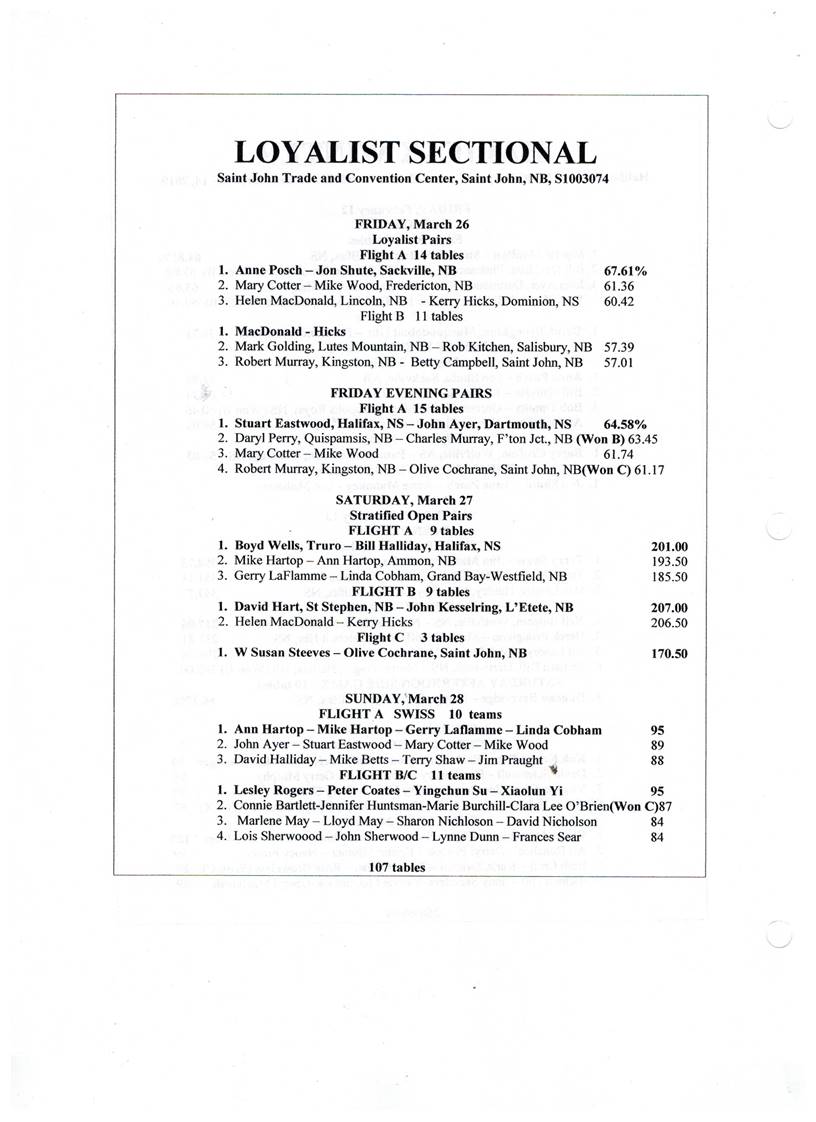 LOYALIST SECTIONAL
Saint John Trade and Convention Center, Saint John, NB, S1003074

FRIDAY, March 26
Loyalist Pairs
Flight A 14 tables
1. Anne Posch – Jon Shute, Sackville, NB 67.61%
2. Mary Cotter – Mike Wood, Fredericton, NB 61.36
3. Helen MacDonald, Lincoln, NB - Kerry Hicks, Dominion, NS 60.42
Flight B 11 tables
1. MacDonald - Hicks
2. Mark Golding, Lutes Mountain, NB – Rob Kitchen, Salisbury, NB 57.39
3. Robert Murray, Kingston, NB - Betty Campbell, Saint John, NB 57.01

FRIDAY EVENING PAIRS
Flight A 15 tables
1. Stuart Eastwood, Halifax, NS – John Ayer, Dartmouth, NS 64.58%
2. Daryl Perry, Quispamsis, NB – Charles Murray, F'ton Jct., NB (Won B) 63.45
3. Mary Cotter – Mike Wood 61.74
4. Robert Murray, Kingston, NB – Olive Cochrane, Saint John, NB(Won C) 61.17

SATURDAY, March 27
Stratified Open Pairs
FLIGHT A 9 tables
1. Boyd Wells, Truro – Bill Halliday, Halifax, NS 201.00
2. Mike Hartop – Ann Hartop, Ammon, NB 193.50
3. Gerry LaFlamme – Linda Cobham, Grand Bay-Westfield, NB 185.50
FLIGHT B 9 tables
1. David Hart, St Stephen, NB – John Kesselring, L'Etete, NB 207.00
2. Helen MacDonald – Kerry Hicks 206.50
Flight C 3 tables
1. W Susan Steeves – Olive Cochrane, Saint John, NB 170.50

SUNDAY, March 28
FLIGHT A SWISS 10 teams
1. Ann Hartop – Mike Hartop – Gerry Laflamme – Linda Cobham 95
2. John Ayer – Stuart Eastwood – Mary Cotter – Mike Wood 89
3. David Halliday – Mike Betts – Terry Shaw – Jim Praught 88
FLIGHT B/C 11 teams
1. Lesley Rogers – Peter Coates – Yingchun Su – Xiaolun Yi 95
2. Connie Bartlett-Jennifer Huntsman-Marie Burchill-Clara Lee O'Brien(Won C)87
3. Marlene May – Lloyd May – Sharon Nichloson – David Nicholson 84
4. Lois Sherwoood – John Sherwood – Lynne Dunn – Frances Sear 84

107 tables